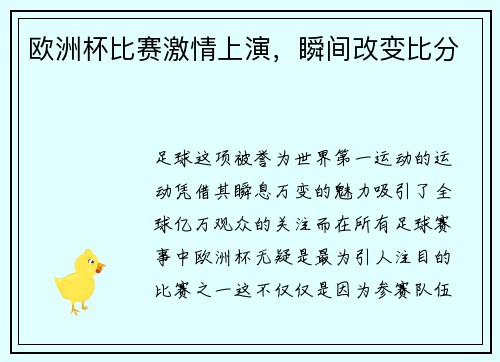 欧洲杯比赛激情上演，瞬间改变比分

足球这项被誉为世界第一运动的运动凭借其瞬息万变的魅力吸引了全球亿万观众的关注而在所有足球赛事中欧洲杯无疑是最为引人注目的比赛之一这不仅仅是因为参赛队伍